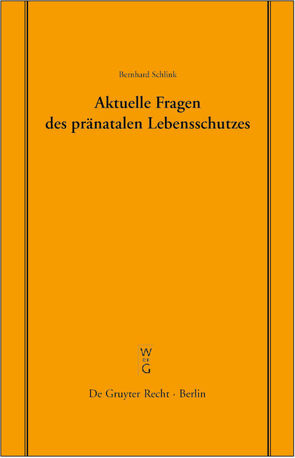 Bernhard Schlink

Aktuelle Fragen des pränatalen Lebensschutzes

W
DE
G

De Gruyter Recht · Berlin